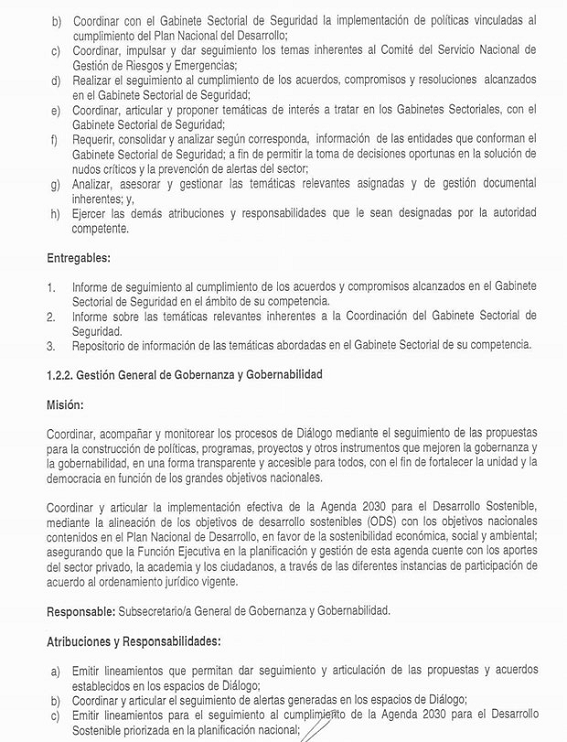 b) Coordinar con el Gabinete Sectorial de Seguridad la implementación de políticas vinculadas al cumplimiento del Plan Nacional del Desarrollo;
c) Coordinar, impulsar y dar seguimiento los temas inherentes al Comité del Servicio Nacional de Gestión de Riesgos y Emergencias;
d) Realizar el seguimiento al cumplimiento de los acuerdos, compromisos y resoluciones alcanzados en el Gabinete Sectorial de Seguridad;
e) Coordinar, articular y proponer temáticas de interés a tratar en los Gabinetes Sectoriales, con el Gabinete Sectorial de Seguridad;
f) Requerir, consolidar y analizar según corresponda, información de las entidades que conforman el Gabinete Sectorial de Seguridad; a fin de permitir la toma de decisiones oportunas en la solución de nudos críticos y la prevención de alertas del sector;
g) Analizar, asesorar y gestionar las temáticas relevantes asignadas y de gestión documental inherentes; y,
h) Ejercer las demás atribuciones y responsabilidades que le sean designadas por la autoridad competente.

Entregables:

1. Informe de seguimiento al cumplimiento de los acuerdos y compromisos alcanzados en el Gabinete Sectorial de Seguridad en el ámbito de su competencia.
2. Informe sobre las temáticas relevantes inherentes a la Coordinación del Gabinete Sectorial de Seguridad.
3. Repositorio de información de las temáticas abordadas en el Gabinete Sectorial de su competencia.

1.2.2. Gestión General de Gobernanza y Gobernabilidad

Misión:

Coordinar, acompañar y monitorear los procesos de Diálogo mediante el seguimiento de las propuestas para la construcción de políticas, programas, proyectos y otros instrumentos que mejoren la gobernanza y la gobernabilidad, en una forma transparente y accesible para todos, con el fin de fortalecer la unidad y la democracia en función de los grandes objetivos nacionales.

Coordinar y articular la implementación efectiva de la Agenda 2030 para el Desarrollo Sostenible, mediante la alineación de los objetivos de desarrollo sostenibles (ODS) con los objetivos nacionales contenidos en el Plan Nacional de Desarrollo, en favor de la sostenibilidad económica, social y ambiental; asegurando que la Función Ejecutiva en la planificación y gestión de esta agenda cuente con los aportes del sector privado, la academia y los ciudadanos, a través de las diferentes instancias de participación de acuerdo al ordenamiento jurídico vigente.

Responsable: Subsecretario/a General de Gobernanza y Gobernabilidad.

Atribuciones y Responsabilidades:

a) Emitir lineamientos que permitan dar seguimiento y articulación de las propuestas y acuerdos establecidos en los espacios de Diálogo;
b) Coordinar y articular el seguimiento de alertas generadas en los espacios de Diálogo;
c) Emitir lineamientos para el seguimiento al cumplimiento de la Agenda 2030 para el Desarrollo Sostenible priorizada en la planificación nacional;